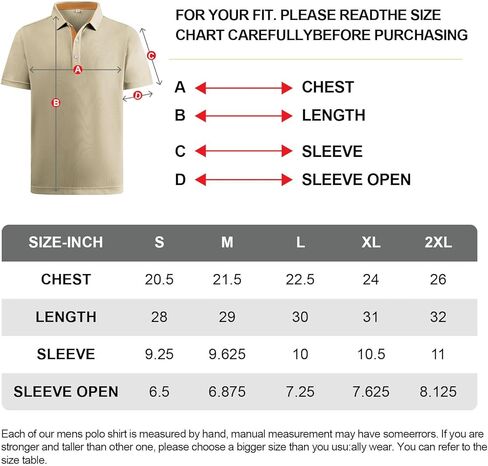 A
B
C
D

FOR YOUR FIT. PLEASE READTHE SIZE CHART CAREFULLYBEFORE PURCHASING

A CHEST
B LENGTH
C SLEEVE
D SLEEVE OPEN

| SIZE-INCH | S | M | L | XL | 2XL |
|---|---|---|---|---|---|
| CHEST | 20.5 | 21.5 | 22.5 | 24 | 26 |
| LENGTH | 28 | 29 | 30 | 31 | 32 |
| SLEEVE | 9.25 | 9.625 | 10 | 10.5 | 11 |
| SLEEVE OPEN | 6.5 | 6.875 | 7.25 | 7.625 | 8.125 |

Each of our mens polo shirt is measured by hand, manual measurement may have someerrors. If you are stronger and taller than other one, please choose a bigger size than you usu:ally wear. You can refer to the size table.